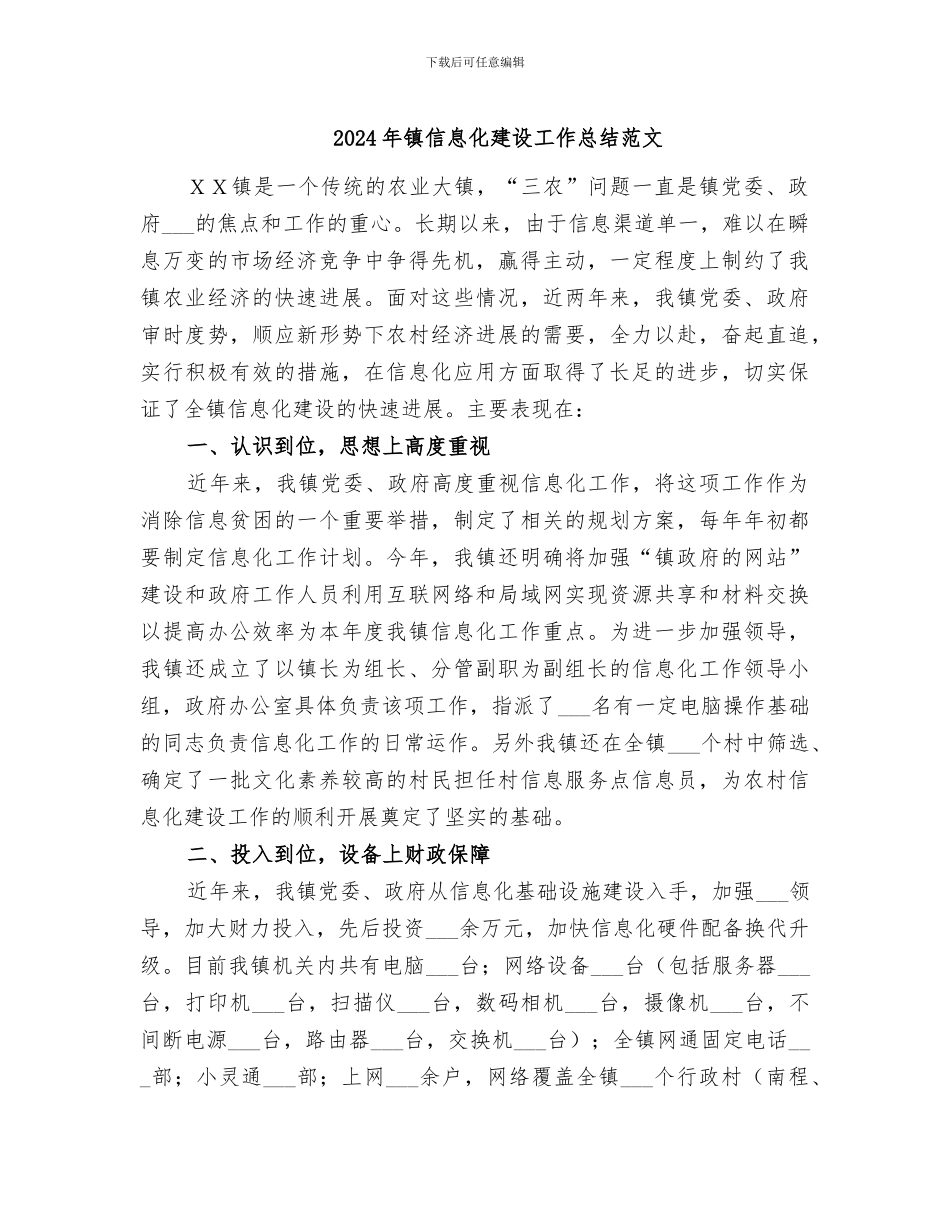 下载后可任意编辑

2024年镇信息化建设工作总结范文

ＸＸ镇是一个传统的农业大镇，“三农”问题一直是镇党委、政府___的焦点和工作的重心。长期以来，由于信息渠道单一，难以在瞬息万变的市场经济竞争中争得先机，赢得主动，一定程度上制约了我镇农业经济的快速进展。面对这些情况，近两年来，我镇党委、政府审时度势，顺应新形势下农村经济进展的需要，全力以赴，奋起直追，实行积极有效的措施，在信息化应用方面取得了长足的进步，切实保证了全镇信息化建设的快速进展。主要表现在：

一、认识到位，思想上高度重视

近年来，我镇党委、政府高度重视信息化工作，将这项工作作为消除信息贫困的一个重要举措，制定了相关的规划方案，每年年初都要制定信息化工作计划。今年，我镇还明确将加强“镇政府的网站”建设和政府工作人员利用互联网络和局域网实现资源共享和材料交换以提高办公效率为本年度我镇信息化工作重点。为进一步加强领导，我镇还成立了以镇长为组长、分管副职为副组长的信息化工作领导小组，政府办公室具体负责该项工作，指派了___名有一定电脑操作基础的同志负责信息化工作的日常运作。另外我镇还在全镇___个村中筛选、确定了一批文化素养较高的村民担任村信息服务点信息员，为农村信息化建设工作的顺利开展奠定了坚实的基础。

二、投入到位，设备上财政保障

近年来，我镇党委、政府从信息化基础设施建设入手，加强___领导，加大财力投入，先后投资___余万元，加快信息化硬件配备换代升级。目前我镇机关内共有电脑___台；网络设备___台（包括服务器___台，打印机___台，扫描仪___台，数码相机___台，摄像机___台，不间断电源___台，路由器___台，交换机___台）；全镇网通固定电话___部；小灵通___部；上网___余户，网络覆盖全镇___个行政村（南程、